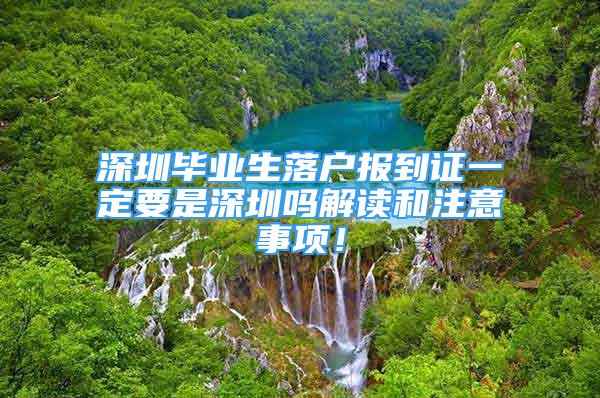 深圳毕业生落户报到证一定要是深圳吗解读和注意事项！